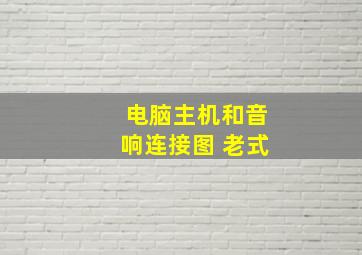 电脑主机和音响连接图 老式